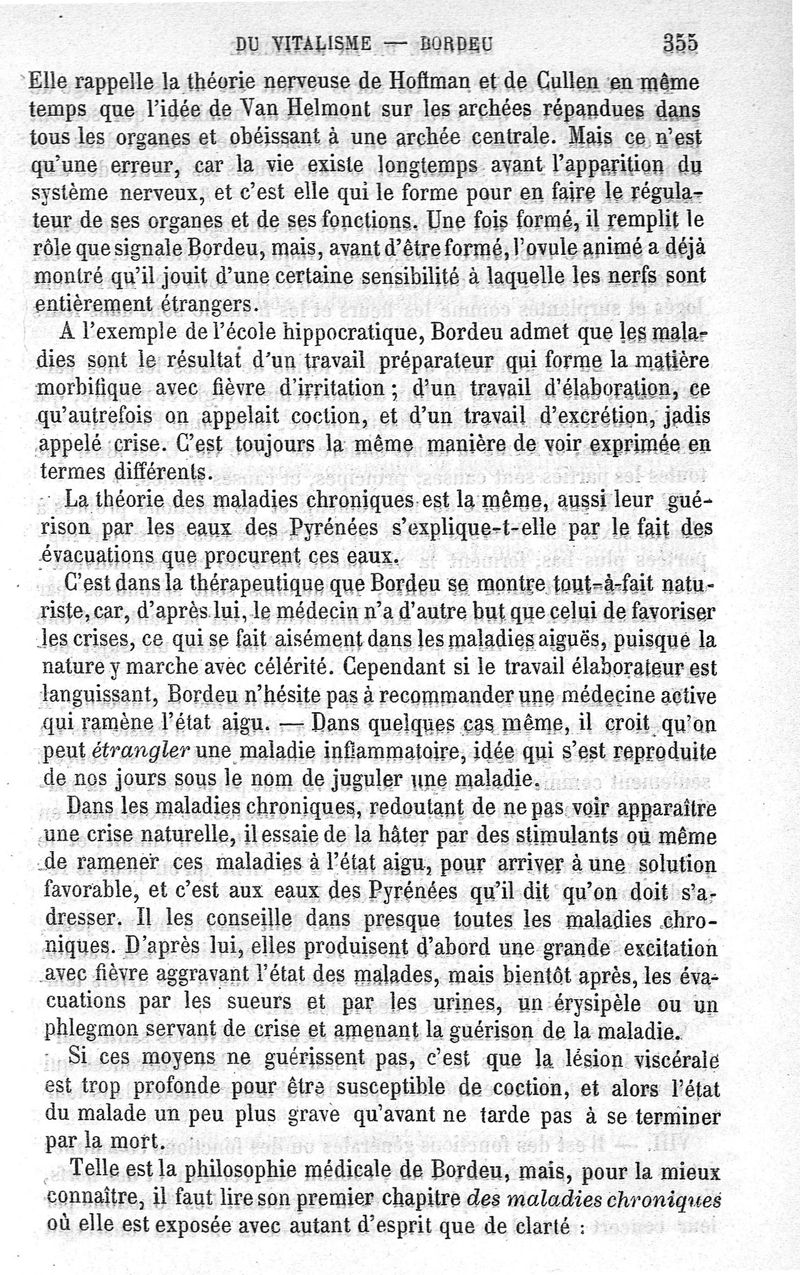 DU VITALISME — BORDEU 355

Elle rappelle la théorie nerveuse de Hoffman et de Cullen en même temps que l'idée de Van Helmont sur les archées répandues dans tous les organes et obéissant à une archée centrale. Mais ce n'est qu'une erreur, car la vie existe longtemps avant l'apparition du système nerveux, et c'est elle qui le forme pour en faire le régulateur de ses organes et de ses fonctions. Une fois formé, il remplit le rôle que signale Bordeu, mais, avant d'être formé, l'ovule animé a déjà montré qu'il jouit d'une certaine sensibilité à laquelle les nerfs sont entièrement étrangers.

A l'exemple de l'école hippocratique, Bordeu admet que les maladies sont le résultat d'un travail préparateur qui forme la matière morbifique avec fièvre d'irritation ; d'un travail d'élaboration, ce qu'autrefois on appelait coction, et d'un travail d'excrétion, jadis appelé crise. C'est toujours la même manière de voir exprimée en termes différents.

La théorie des maladies chroniques est la même, aussi leur guérison par les eaux des Pyrénées s'explique-t-elle par le fait des évacuations que procurent ces eaux.

C'est dans la thérapeutique que Bordeu se montre tout-à-fait naturiste, car, d'après lui, le médecin n'a d'autre but que celui de favoriser les crises, ce qui se fait aisément dans les maladies aiguës, puisque la nature y marche avec célérité. Cependant si le travail élaborateur est languissant, Bordeu n'hésite pas à recommander une médecine active qui ramène l'état aigu. — Dans quelques cas même, il croit qu'on peut *étrangler* une maladie inflammatoire, idée qui s'est reproduite de nos jours sous le nom de juguler une maladie.

Dans les maladies chroniques, redoutant de ne pas voir apparaître une crise naturelle, il essaie de la hâter par des stimulants ou même de ramener ces maladies à l'état aigu, pour arriver à une solution favorable, et c'est aux eaux des Pyrénées qu'il dit qu'on doit s'adresser. Il les conseille dans presque toutes les maladies chroniques. D'après lui, elles produisent d'abord une grande excitation avec fièvre aggravant l'état des malades, mais bientôt après, les évacuations par les sueurs et par les urines, un érysipèle ou un phlegmon servant de crise et amenant la guérison de la maladie.

Si ces moyens ne guérissent pas, c'est que la lésion viscérale est trop profonde pour être susceptible de coction, et alors l'état du malade un peu plus grave qu'avant ne tarde pas à se terminer par la mort.

Telle est la philosophie médicale de Bordeu, mais, pour la mieux connaître, il faut lire son premier chapitre *des maladies chroniques* où elle est exposée avec autant d'esprit que de clarté :